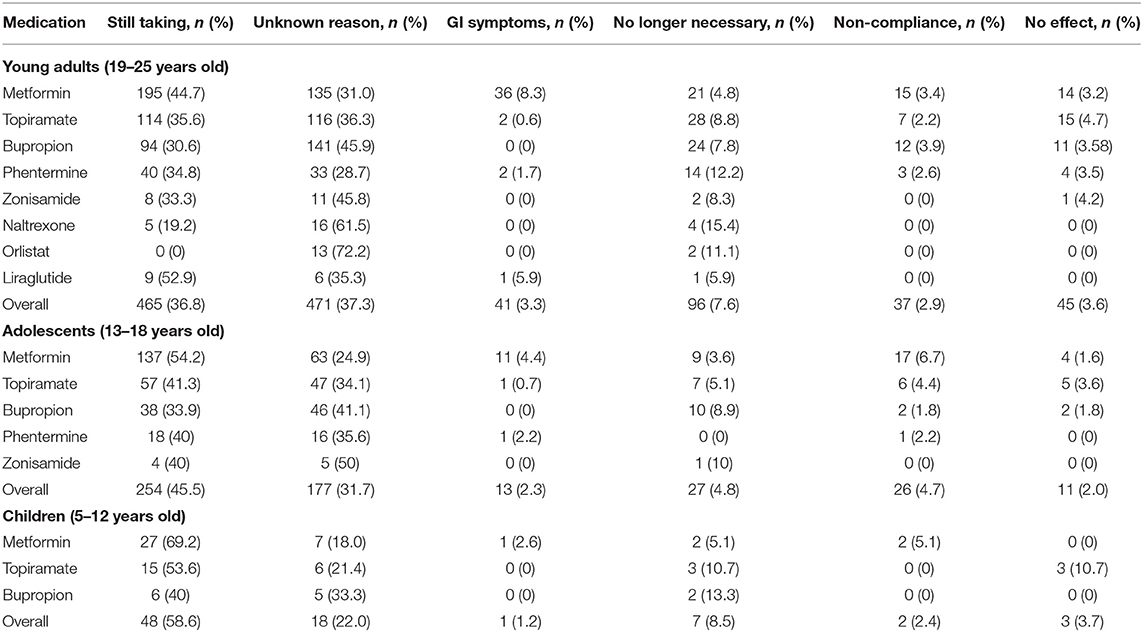 | Medication | Still taking, *n* (%) | Unknown reason, *n* (%) | GI symptoms, *n* (%) | No longer necessary, *n* (%) | Non-compliance, *n* (%) | No effect, *n* (%) |
|---|---|---|---|---|---|---|
| **Young adults (19–25 years old)** | | | | | | |
| Metformin | 195 (44.7) | 135 (31.0) | 36 (8.3) | 21 (4.8) | 15 (3.4) | 14 (3.2) |
| Topiramate | 114 (35.6) | 116 (36.3) | 2 (0.6) | 28 (8.8) | 7 (2.2) | 15 (4.7) |
| Bupropion | 94 (30.6) | 141 (45.9) | 0 (0) | 24 (7.8) | 12 (3.9) | 11 (3.58) |
| Phentermine | 40 (34.8) | 33 (28.7) | 2 (1.7) | 14 (12.2) | 3 (2.6) | 4 (3.5) |
| Zonisamide | 8 (33.3) | 11 (45.8) | 0 (0) | 2 (8.3) | 0 (0) | 1 (4.2) |
| Naltrexone | 5 (19.2) | 16 (61.5) | 0 (0) | 4 (15.4) | 0 (0) | 0 (0) |
| Orlistat | 0 (0) | 13 (72.2) | 0 (0) | 2 (11.1) | 0 (0) | 0 (0) |
| Liraglutide | 9 (52.9) | 6 (35.3) | 1 (5.9) | 1 (5.9) | 0 (0) | 0 (0) |
| Overall | 465 (36.8) | 471 (37.3) | 41 (3.3) | 96 (7.6) | 37 (2.9) | 45 (3.6) |
| **Adolescents (13–18 years old)** | | | | | | |
| Metformin | 137 (54.2) | 63 (24.9) | 11 (4.4) | 9 (3.6) | 17 (6.7) | 4 (1.6) |
| Topiramate | 57 (41.3) | 47 (34.1) | 1 (0.7) | 7 (5.1) | 6 (4.4) | 5 (3.6) |
| Bupropion | 38 (33.9) | 46 (41.1) | 0 (0) | 10 (8.9) | 2 (1.8) | 2 (1.8) |
| Phentermine | 18 (40) | 16 (35.6) | 1 (2.2) | 0 (0) | 1 (2.2) | 0 (0) |
| Zonisamide | 4 (40) | 5 (50) | 0 (0) | 1 (10) | 0 (0) | 0 (0) |
| Overall | 254 (45.5) | 177 (31.7) | 13 (2.3) | 27 (4.8) | 26 (4.7) | 11 (2.0) |
| **Children (5–12 years old)** | | | | | | |
| Metformin | 27 (69.2) | 7 (18.0) | 1 (2.6) | 2 (5.1) | 2 (5.1) | 0 (0) |
| Topiramate | 15 (53.6) | 6 (21.4) | 0 (0) | 3 (10.7) | 0 (0) | 3 (10.7) |
| Bupropion | 6 (40) | 5 (33.3) | 0 (0) | 2 (13.3) | 0 (0) | 0 (0) |
| Overall | 48 (58.6) | 18 (22.0) | 1 (1.2) | 7 (8.5) | 2 (2.4) | 3 (3.7) |